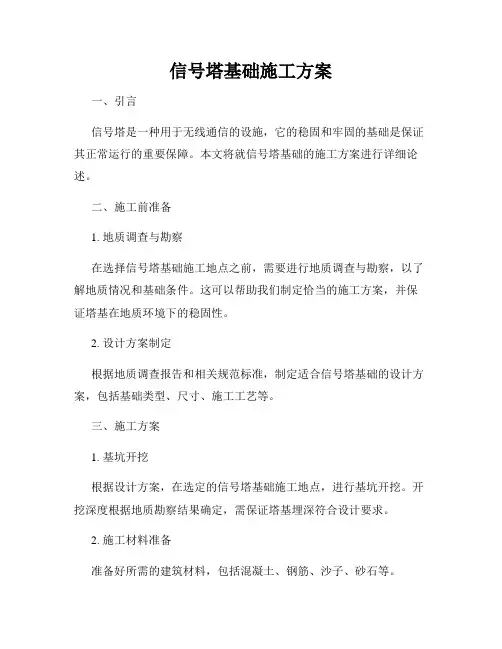 信号塔基础施工方案

一、引言

信号塔是一种用于无线通信的设施，它的稳固和牢固的基础是保证其正常运行的重要保障。本文将就信号塔基础的施工方案进行详细论述。

二、施工前准备

1. 地质调查与勘察

在选择信号塔基础施工地点之前，需要进行地质调查与勘察，以了解地质情况和基础条件。这可以帮助我们制定恰当的施工方案，并保证塔基在地质环境下的稳固性。

2. 设计方案制定

根据地质调查报告和相关规范标准，制定适合信号塔基础的设计方案，包括基础类型、尺寸、施工工艺等。

三、施工方案

1. 基坑开挖

根据设计方案，在选定的信号塔基础施工地点，进行基坑开挖。开挖深度根据地质勘察结果确定，需保证塔基埋深符合设计要求。

2. 施工材料准备

准备好所需的建筑材料，包括混凝土、钢筋、沙子、砂石等。